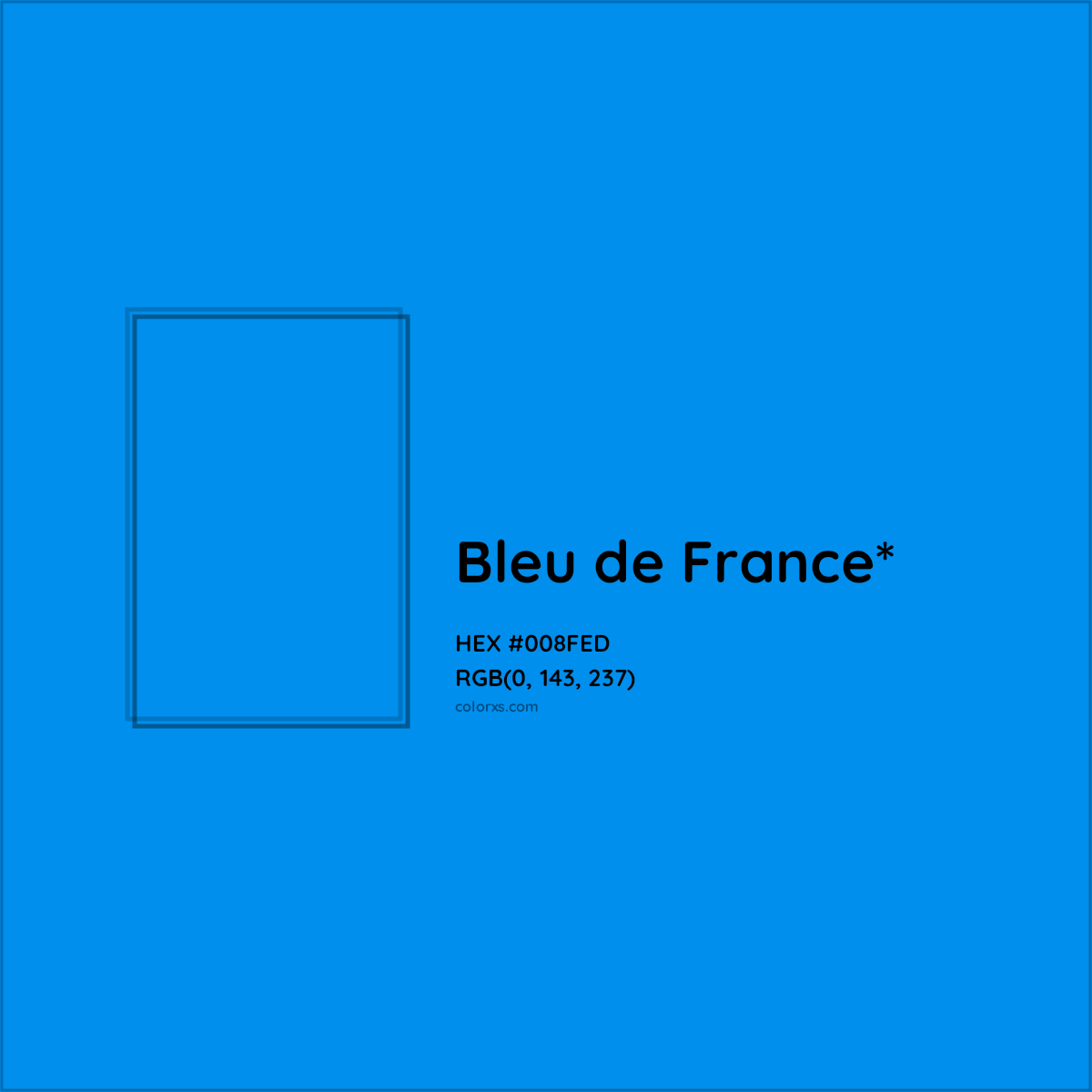 Bleu de France*

HEX #008FED
RGB(0, 143, 237)
colorxs.com